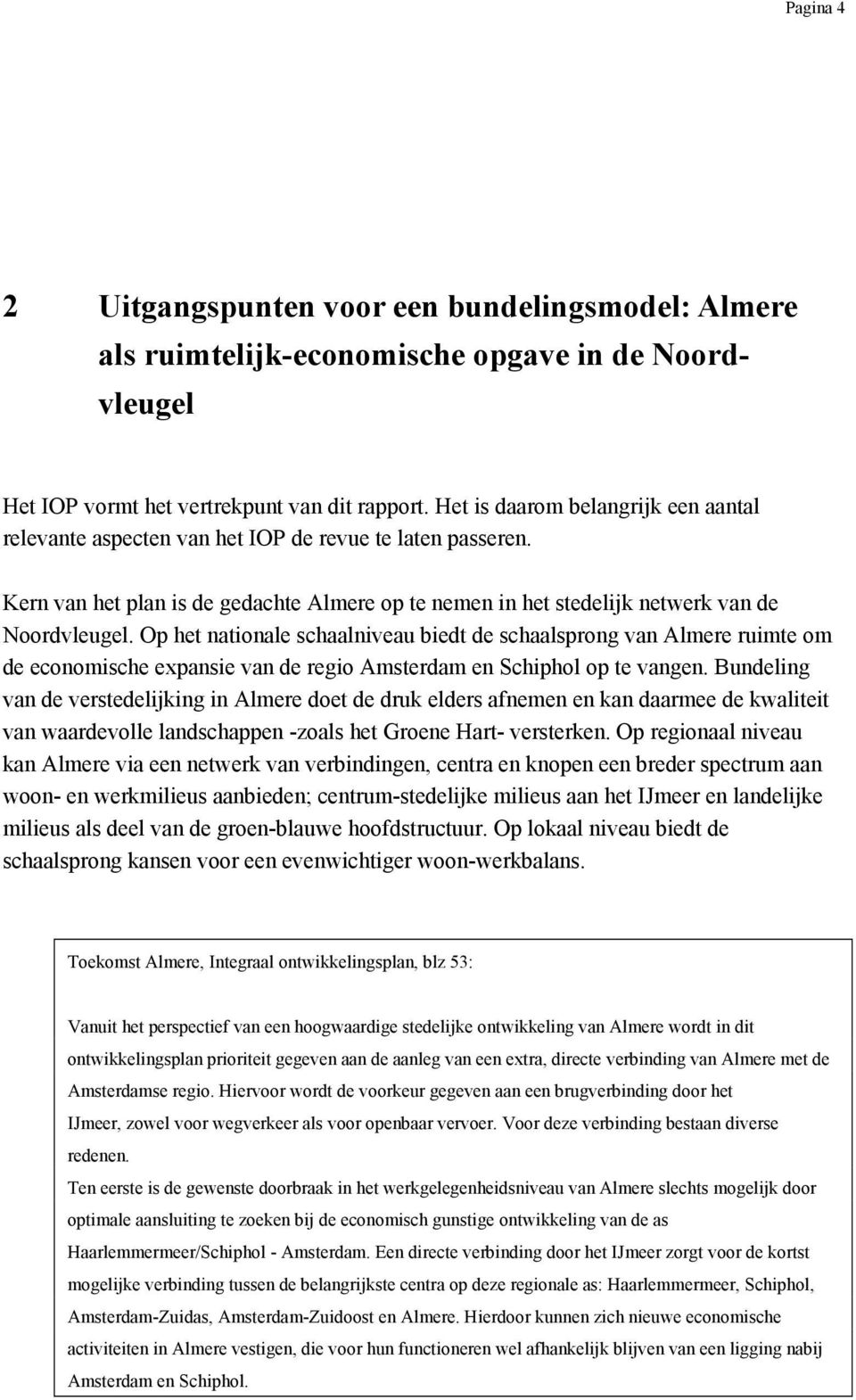 Pagina 4

2 Uitgangspunten voor een bundelingsmodel: Almere als ruimtelijk-economische opgave in de Noordvleugel

Het IOP vormt het vertrekpunt van dit rapport. Het is daarom belangrijk een aantal relevante aspecten van het IOP de revue te laten passeren.

Kern van het plan is de gedachte Almere op te nemen in het stedelijk netwerk van de Noordvleugel. Op het nationale schaalniveau biedt de schaalsprong van Almere ruimte om de economische expansie van de regio Amsterdam en Schiphol op te vangen. Bundeling van de verstedelijking in Almere doet de druk elders afnemen en kan daarmee de kwaliteit van waardevolle landschappen -zoals het Groene Hart- versterken. Op regionaal niveau kan Almere via een netwerk van verbindingen, centra en knopen een breder spectrum aan woon- en werkmilieus aanbieden; centrum-stedelijke milieus aan het IJmeer en landelijke milieus als deel van de groen-blauwe hoofdstructuur. Op lokaal niveau biedt de schaalsprong kansen voor een evenwichtiger woon-werkbalans.

Toekomst Almere, Integraal ontwikkelingsplan, blz 53:

Vanuit het perspectief van een hoogwaardige stedelijke ontwikkeling van Almere wordt in dit ontwikkelingsplan prioriteit gegeven aan de aanleg van een extra, directe verbinding van Almere met de Amsterdamse regio. Hiervoor wordt de voorkeur gegeven aan een brugverbinding door het IJmeer, zowel voor wegverkeer als voor openbaar vervoer. Voor deze verbinding bestaan diverse redenen.
Ten eerste is de gewenste doorbraak in het werkgelegenheidsniveau van Almere slechts mogelijk door optimale aansluiting te zoeken bij de economisch gunstige ontwikkeling van de as Haarlemmermeer/Schiphol - Amsterdam. Een directe verbinding door het IJmeer zorgt voor de kortst mogelijke verbinding tussen de belangrijkste centra op deze regionale as: Haarlemmermeer, Schiphol, Amsterdam-Zuidas, Amsterdam-Zuidoost en Almere. Hierdoor kunnen zich nieuwe economische activiteiten in Almere vestigen, die voor hun functioneren wel afhankelijk blijven van een ligging nabij Amsterdam en Schiphol.